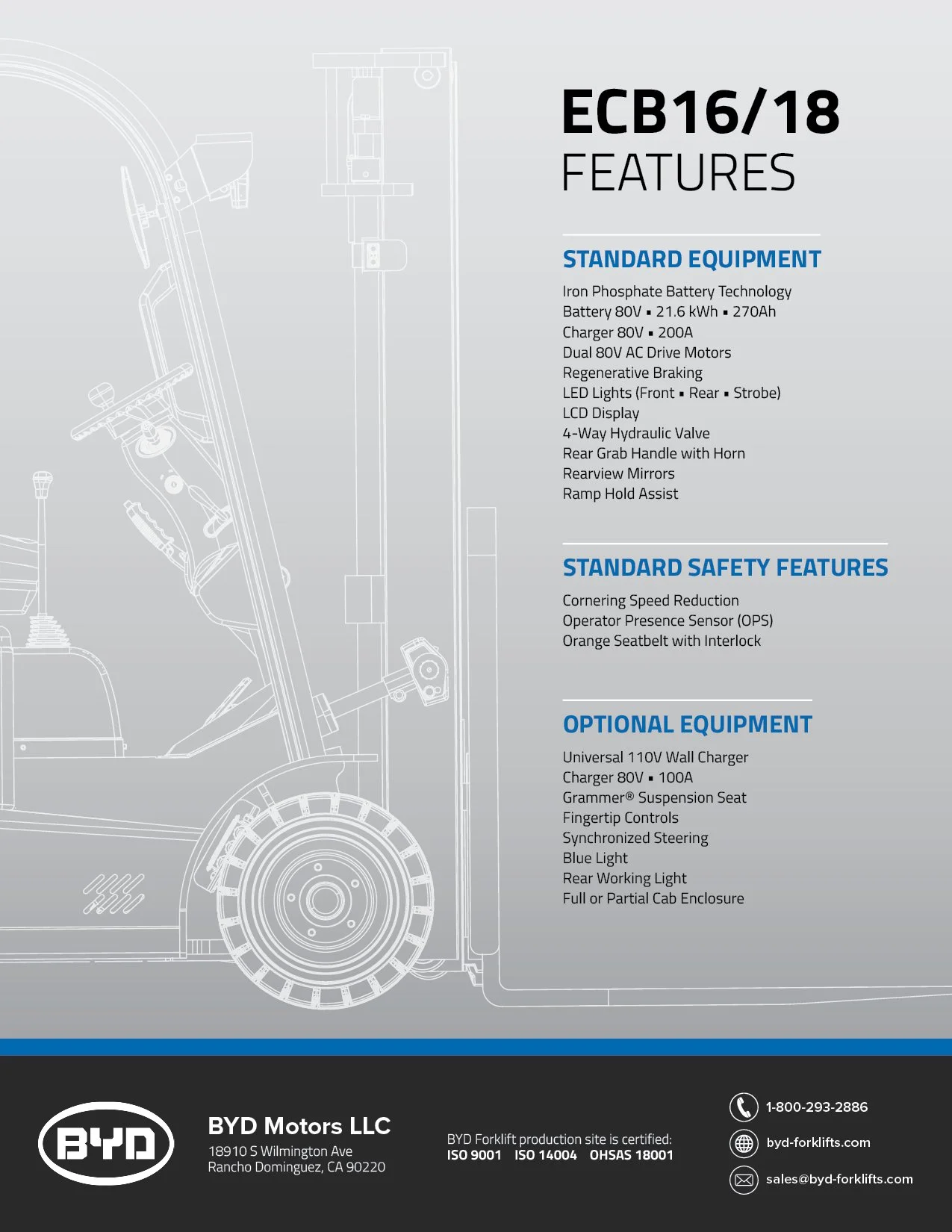 ECB16/18
FEATURES

STANDARD EQUIPMENT

Iron Phosphate Battery Technology
Battery 80V ▪ 21.6 kWh ▪ 270Ah
Charger 80V ▪ 200A
Dual 80V AC Drive Motors
Regenerative Braking
LED Lights (Front ▪ Rear ▪ Strobe)
LCD Display
4-Way Hydraulic Valve
Rear Grab Handle with Horn
Rearview Mirrors
Ramp Hold Assist

STANDARD SAFETY FEATURES

Cornering Speed Reduction
Operator Presence Sensor (OPS)
Orange Seatbelt with Interlock

OPTIONAL EQUIPMENT

Universal 110V Wall Charger
Charger 80V ▪ 100A
Grammer® Suspension Seat
Fingertip Controls
Synchronized Steering
Blue Light
Rear Working Light
Full or Partial Cab Enclosure

BYD

BYD Motors LLC
18910 S Wilmington Ave
Rancho Dominguez, CA 90220

BYD Forklift production site is certified:
ISO 9001 ISO 14004 OHSAS 18001

1-800-293-2886
byd-forklifts.com
sales@byd-forklifts.com